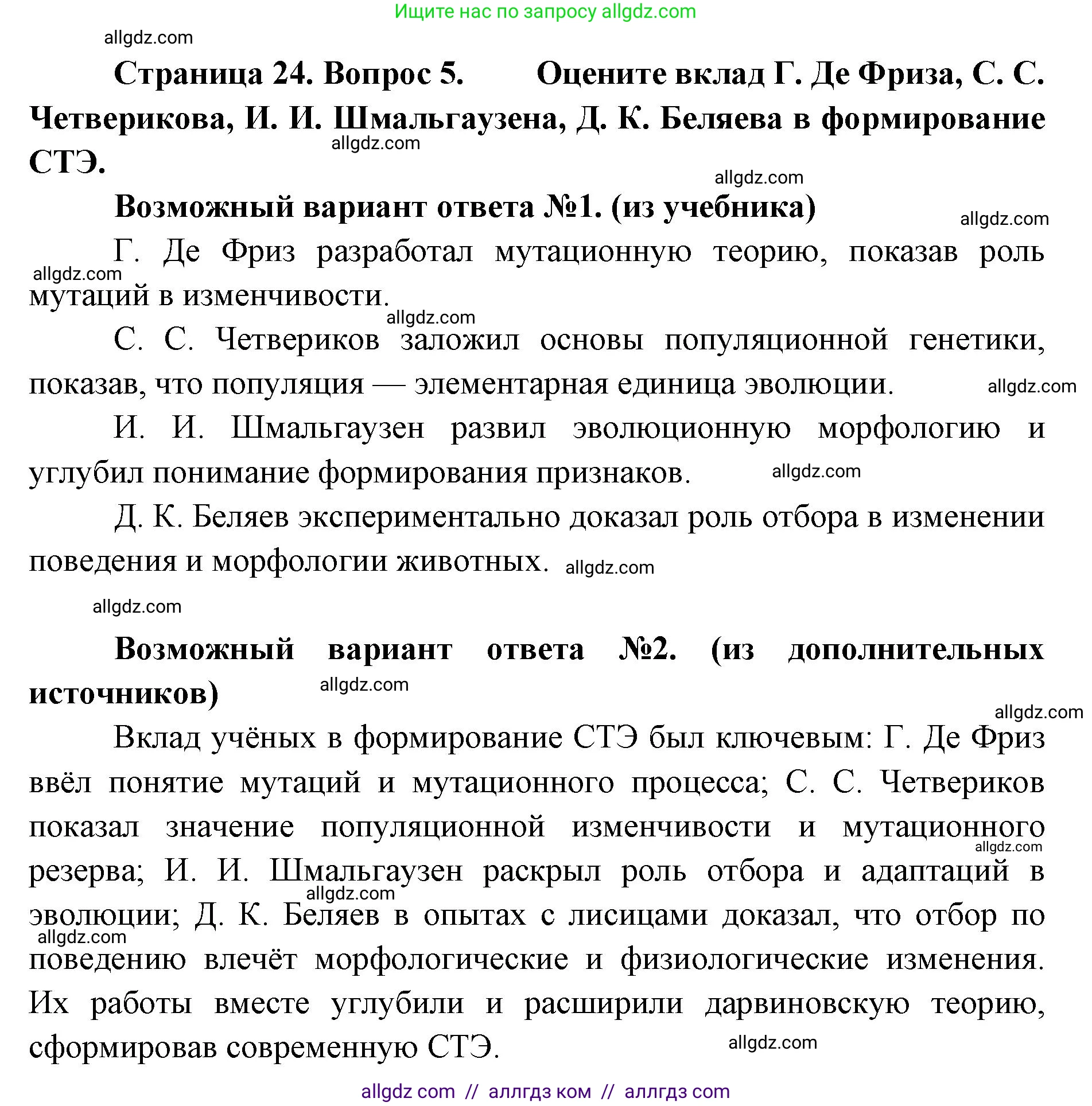 Ищите нас по запросу allgdz.com

allgdz.com

Страница 24. Вопрос 5. Оцените вклад Г. Де Фриза, С. С. Четверикова, И. И. Шмальгаузена, Д. К. Беляева в формирование СТЭ.

allgdz.com

allgdz.com

Возможный вариант ответа №1. (из учебника)

allgdz.com

Г. Де Фриз разработал мутационную теорию, показав роль мутаций в изменчивости.

allgdz.com

allgdz.com

С. С. Четвериков заложил основы популяционной генетики, показав, что популяция — элементарная единица эволюции.

allgdz.com

И. И. Шмальгаузен развил эволюционную морфологию и углубил понимание формирования признаков.

allgdz.com

Д. К. Беляев экспериментально доказал роль отбора в изменении поведения и морфологии животных.

allgdz.com

allgdz.com

Возможный вариант ответа №2. (из дополнительных источников)

allgdz.com

allgdz.com

Вклад учёных в формирование СТЭ был ключевым: Г. Де Фриз ввёл понятие мутаций и мутационного процесса; С. С. Четвериков показал значение популяционной изменчивости и мутационного резерва; И. И. Шмальгаузен раскрыл роль отбора и адаптаций в эволюции; Д. К. Беляев в опытах с лисицами доказал, что отбор по поведению влечёт морфологические и физиологические изменения. Их работы вместе углубили и расширили дарвиновскую теорию, сформировав современную СТЭ.

allgdz.com

allgdz.com

allgdz.com

allgdz.com

allgdz com // аллгдз ком // аллгдз com